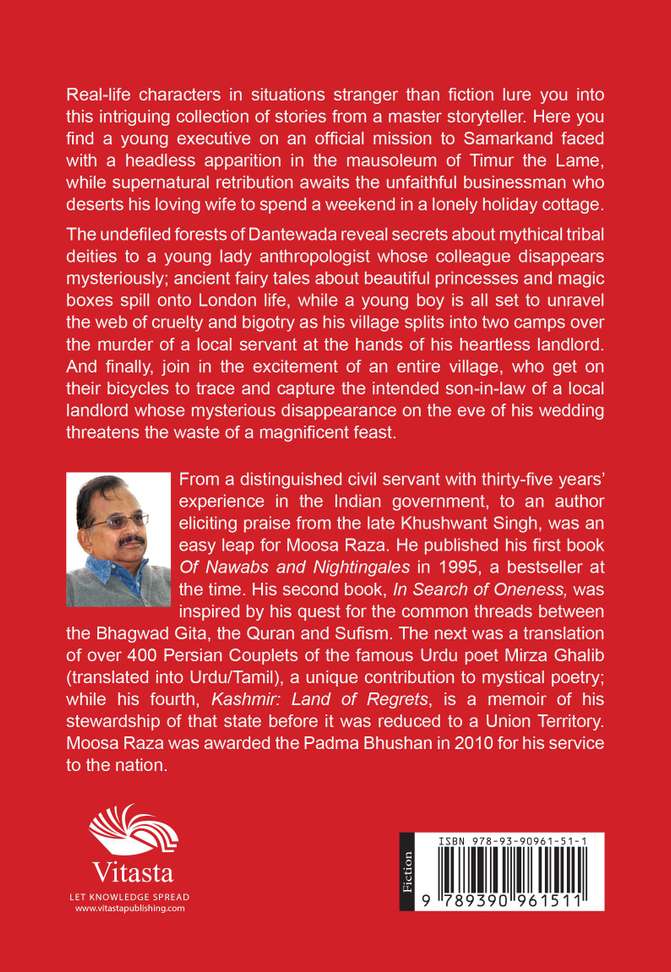 Real-life characters in situations stranger than fiction lure you into this intriguing collection of stories from a master storyteller. Here you find a young executive on an official mission to Samarkand faced with a headless apparition in the mausoleum of Timur the Lame, while supernatural retribution awaits the unfaithful businessman who deserts his loving wife to spend a weekend in a lonely holiday cottage.

The undefiled forests of Dantewada reveal secrets about mythical tribal deities to a young lady anthropologist whose colleague disappears mysteriously; ancient fairy tales about beautiful princesses and magic boxes spill onto London life, while a young boy is all set to unravel the web of cruelty and bigotry as his village splits into two camps over the murder of a local servant at the hands of his heartless landlord. And finally, join in the excitement of an entire village, who get on their bicycles to trace and capture the intended son-in-law of a local landlord whose mysterious disappearance on the eve of his wedding threatens the waste of a magnificent feast.

From a distinguished civil servant with thirty-five years' experience in the Indian government, to an author eliciting praise from the late Khushwant Singh, was an easy leap for Moosa Raza. He published his first book Of Nawabs and Nightingales in 1995, a bestseller at the time. His second book, In Search of Oneness, was inspired by his quest for the common threads between the Bhagwad Gita, the Quran and Sufism. The next was a translation of over 400 Persian Couplets of the famous Urdu poet Mirza Ghalib (translated into Urdu/Tamil), a unique contribution to mystical poetry; while his fourth, Kashmir: Land of Regrets, is a memoir of his stewardship of that state before it was reduced to a Union Territory. Moosa Raza was awarded the Padma Bhushan in 2010 for his service to the nation.

Vitasta
LET KNOWLEDGE SPREAD
www.vitastapublishing.com

Fiction
ISBN 978-93-90961-51-1
9 789390 961511